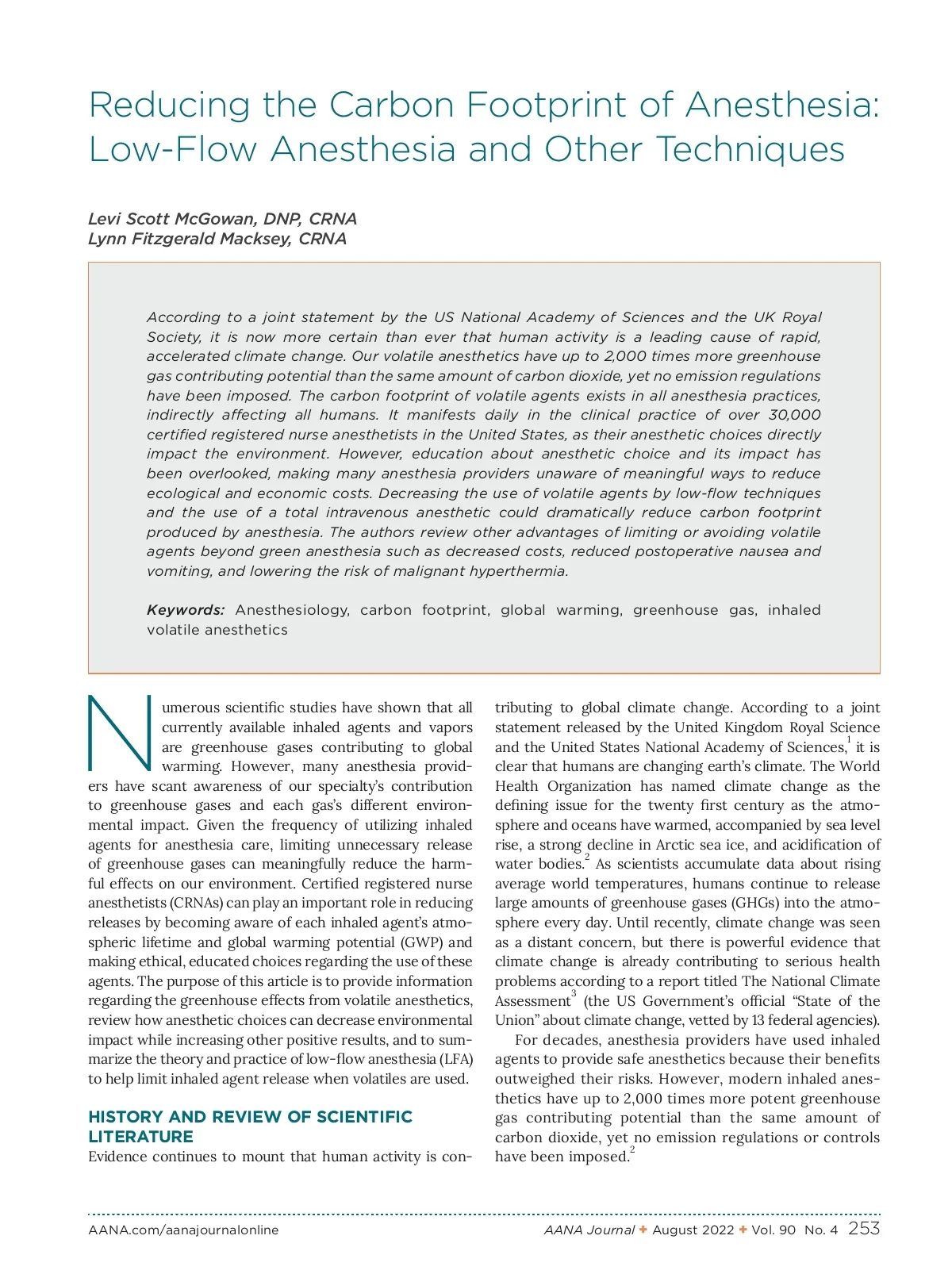 Reducing the Carbon Footprint of Anesthesia: Low-Flow Anesthesia and Other Techniques

Levi Scott McGowan, DNP, CRNA
Lynn Fitzgerald Macksey, CRNA

According to a joint statement by the US National Academy of Sciences and the UK Royal Society, it is now more certain than ever that human activity is a leading cause of rapid, accelerated climate change. Our volatile anesthetics have up to 2,000 times more greenhouse gas contributing potential than the same amount of carbon dioxide, yet no emission regulations have been imposed. The carbon footprint of volatile agents exists in all anesthesia practices, indirectly affecting all humans. It manifests daily in the clinical practice of over 30,000 certified registered nurse anesthetists in the United States, as their anesthetic choices directly impact the environment. However, education about anesthetic choice and its impact has been overlooked, making many anesthesia providers unaware of meaningful ways to reduce ecological and economic costs. Decreasing the use of volatile agents by low-flow techniques and the use of a total intravenous anesthetic could dramatically reduce carbon footprint produced by anesthesia. The authors review other advantages of limiting or avoiding volatile agents beyond green anesthesia such as decreased costs, reduced postoperative nausea and vomiting, and lowering the risk of malignant hyperthermia.

Keywords: Anesthesiology, carbon footprint, global warming, greenhouse gas, inhaled volatile anesthetics

Numerous scientific studies have shown that all currently available inhaled agents and vapors are greenhouse gases contributing to global warming. However, many anesthesia providers have scant awareness of our specialty's contribution to greenhouse gases and each gas's different environmental impact. Given the frequency of utilizing inhaled agents for anesthesia care, limiting unnecessary release of greenhouse gases can meaningfully reduce the harmful effects on our environment. Certified registered nurse anesthetists (CRNAs) can play an important role in reducing releases by becoming aware of each inhaled agent's atmospheric lifetime and global warming potential (GWP) and making ethical, educated choices regarding the use of these agents. The purpose of this article is to provide information regarding the greenhouse effects from volatile anesthetics, review how anesthetic choices can decrease environmental impact while increasing other positive results, and to summarize the theory and practice of low-flow anesthesia (LFA) to help limit inhaled agent release when volatiles are used.

HISTORY AND REVIEW OF SCIENTIFIC LITERATURE
Evidence continues to mount that human activity is contributing to global climate change. According to a joint statement released by the United Kingdom Royal Science and the United States National Academy of Sciences,$^1$ it is clear that humans are changing earth's climate. The World Health Organization has named climate change as the defining issue for the twenty first century as the atmosphere and oceans have warmed, accompanied by sea level rise, a strong decline in Arctic sea ice, and acidification of water bodies.$^2$ As scientists accumulate data about rising average world temperatures, humans continue to release large amounts of greenhouse gases (GHGs) into the atmosphere every day. Until recently, climate change was seen as a distant concern, but there is powerful evidence that climate change is already contributing to serious health problems according to a report titled The National Climate Assessment$^3$ (the US Government's official "State of the Union" about climate change, vetted by 13 federal agencies).

For decades, anesthesia providers have used inhaled agents to provide safe anesthetics because their benefits outweighed their risks. However, modern inhaled anesthetics have up to 2,000 times more potent greenhouse gas contributing potential than the same amount of carbon dioxide, yet no emission regulations or controls have been imposed.$^2$

AANA.com/aanajournalonline
AANA Journal ✚ August 2022 ✚ Vol. 90 No. 4 253